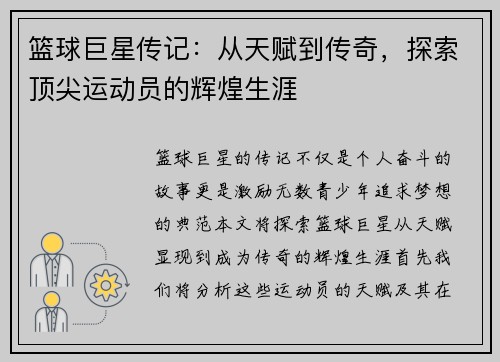 篮球巨星传记：从天赋到传奇，探索顶尖运动员的辉煌生涯

篮球巨星的传记不仅是个人奋斗的故事更是激励无数青少年追求梦想的典范本文将探索篮球巨星从天赋显现到成为传奇的辉煌生涯首先我们将分析这些运动员的天赋及其在